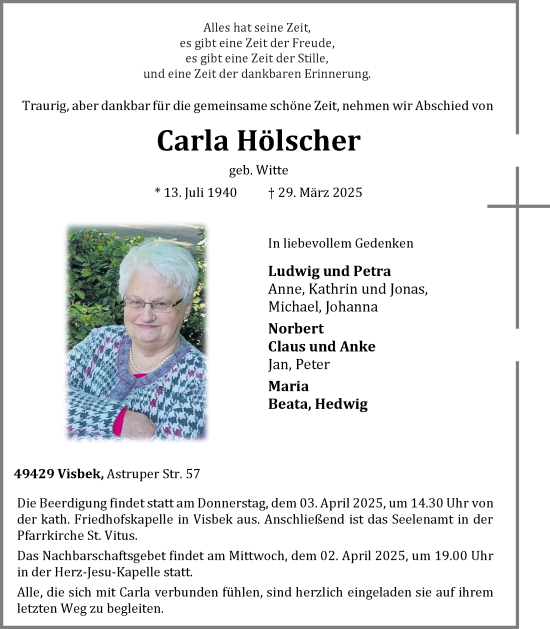 Alles hat seine Zeit,
es gibt eine Zeit der Freude,
es gibt eine Zeit der Stille,
und eine Zeit der dankbaren Erinnerung.

Traurig, aber dankbar für die gemeinsame schöne Zeit, nehmen wir Abschied von

Carla Hölscher

geb. Witte

* 13. Juli 1940 † 29. März 2025

In liebevollem Gedenken

Ludwig und Petra
Anne, Kathrin und Jonas,
Michael, Johanna

Norbert

Claus und Anke
Jan, Peter

Maria

Beata, Hedwig

49429 Visbek, Astruper Str. 57

Die Beerdigung findet statt am Donnerstag, dem 03. April 2025, um 14.30 Uhr von der kath. Friedhofskapelle in Visbek aus. Anschließend ist das Seelenamt in der Pfarrkirche St. Vitus.

Das Nachbarschaftsgebet findet am Mittwoch, dem 02. April 2025, um 19.00 Uhr in der Herz-Jesu-Kapelle statt.

Alle, die sich mit Carla verbunden fühlen, sind herzlich eingeladen sie auf ihrem letzten Weg zu begleiten.